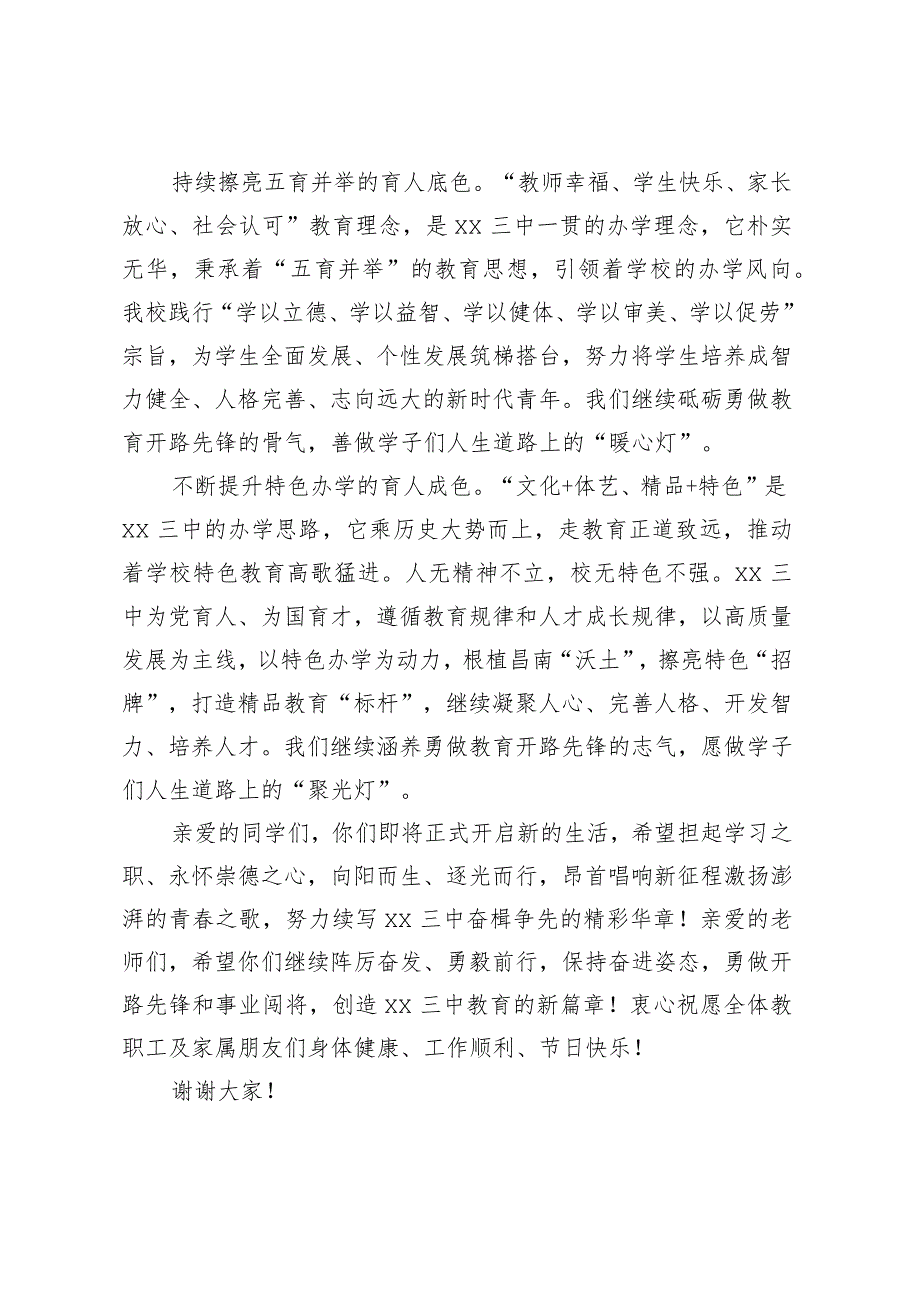 持续擦亮五育并举的育人底色。“教师幸福、学生快乐、家长放心、社会认可”教育理念，是XX三中一贯的办学理念，它朴实无华，秉承着“五育并举”的教育思想，引领着学校的办学风向。我校践行“学以立德、学以益智、学以健体、学以审美、学以促劳”宗旨，为学生全面发展、个性发展筑梯搭台，努力将学生培养成智力健全、人格完善、志向远大的新时代青年。我们继续砥砺勇做教育开路先锋的骨气，善做学子们人生道路上的“暖心灯”。

不断提升特色办学的育人成色。“文化+体艺、精品+特色”是XX三中的办学思路，它乘历史大势而上，走教育正道致远，推动着学校特色教育高歌猛进。人无精神不立，校无特色不强。XX三中为党育人、为国育才，遵循教育规律和人才成长规律，以高质量发展为主线，以特色办学为动力，根植昌南“沃土”，擦亮特色“招牌”，打造精品教育“标杆”，继续凝聚人心、完善人格、开发智力、培养人才。我们继续涵养勇做教育开路先锋的志气，愿做学子们人生道路上的“聚光灯”。

亲爱的同学们，你们即将正式开启新的生活，希望担起学习之职、永怀崇德之心，向阳而生、逐光而行，昂首唱响新征程激扬澎湃的青春之歌，努力续写XX三中奋楫争先的精彩华章！亲爱的老师们，希望你们继续阵厉奋发、勇毅前行，保持奋进姿态，勇做开路先锋和事业闯将，创造XX三中教育的新篇章！衷心祝愿全体教职工及家属朋友们身体健康、工作顺利、节日快乐！

谢谢大家！